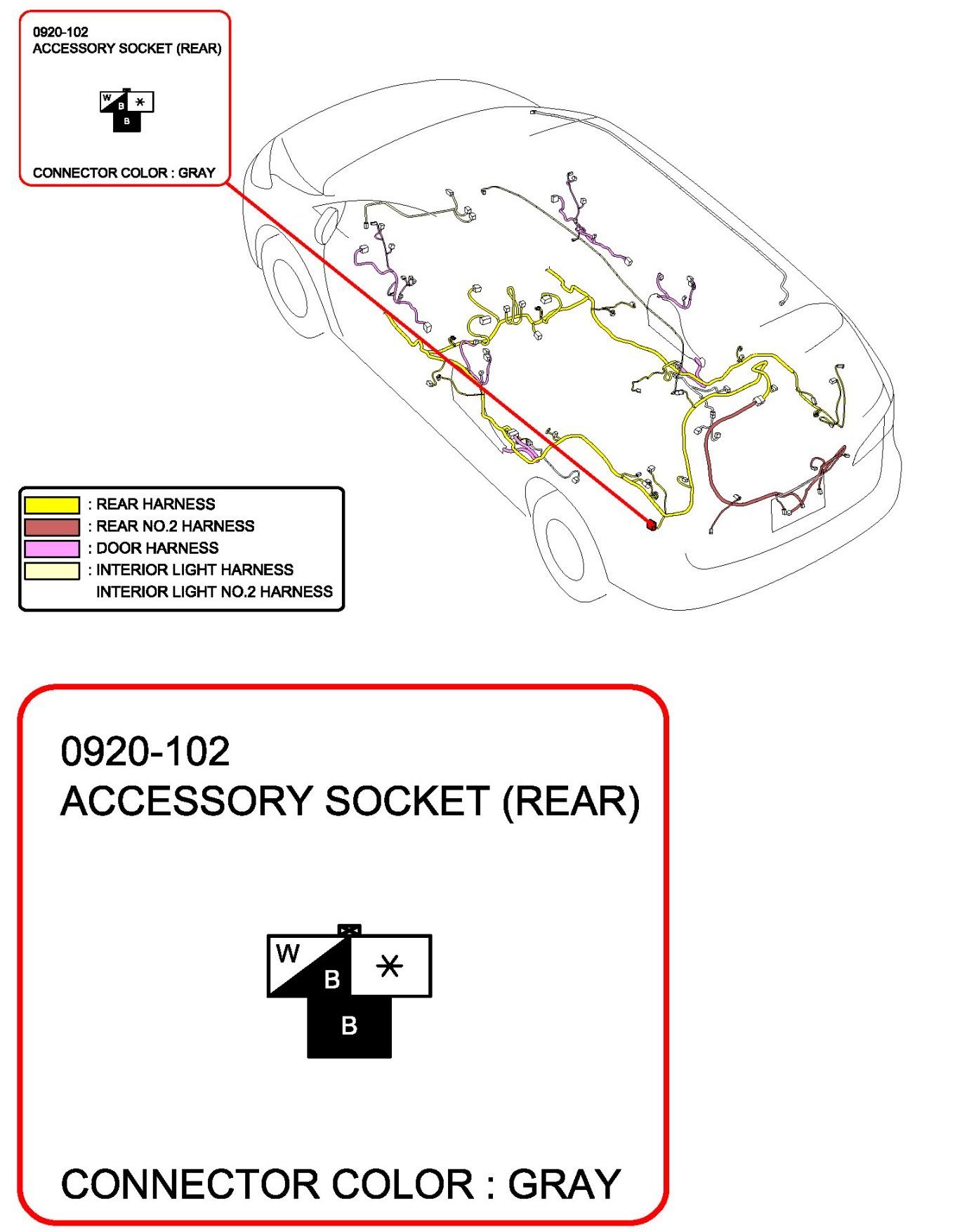 0920-102
ACCESSORY SOCKET (REAR)

W
B
*
B

CONNECTOR COLOR : GRAY

: REAR HARNESS
: REAR NO.2 HARNESS
: DOOR HARNESS
: INTERIOR LIGHT HARNESS
INTERIOR LIGHT NO.2 HARNESS

0920-102
ACCESSORY SOCKET (REAR)

W
B
*
B

CONNECTOR COLOR : GRAY